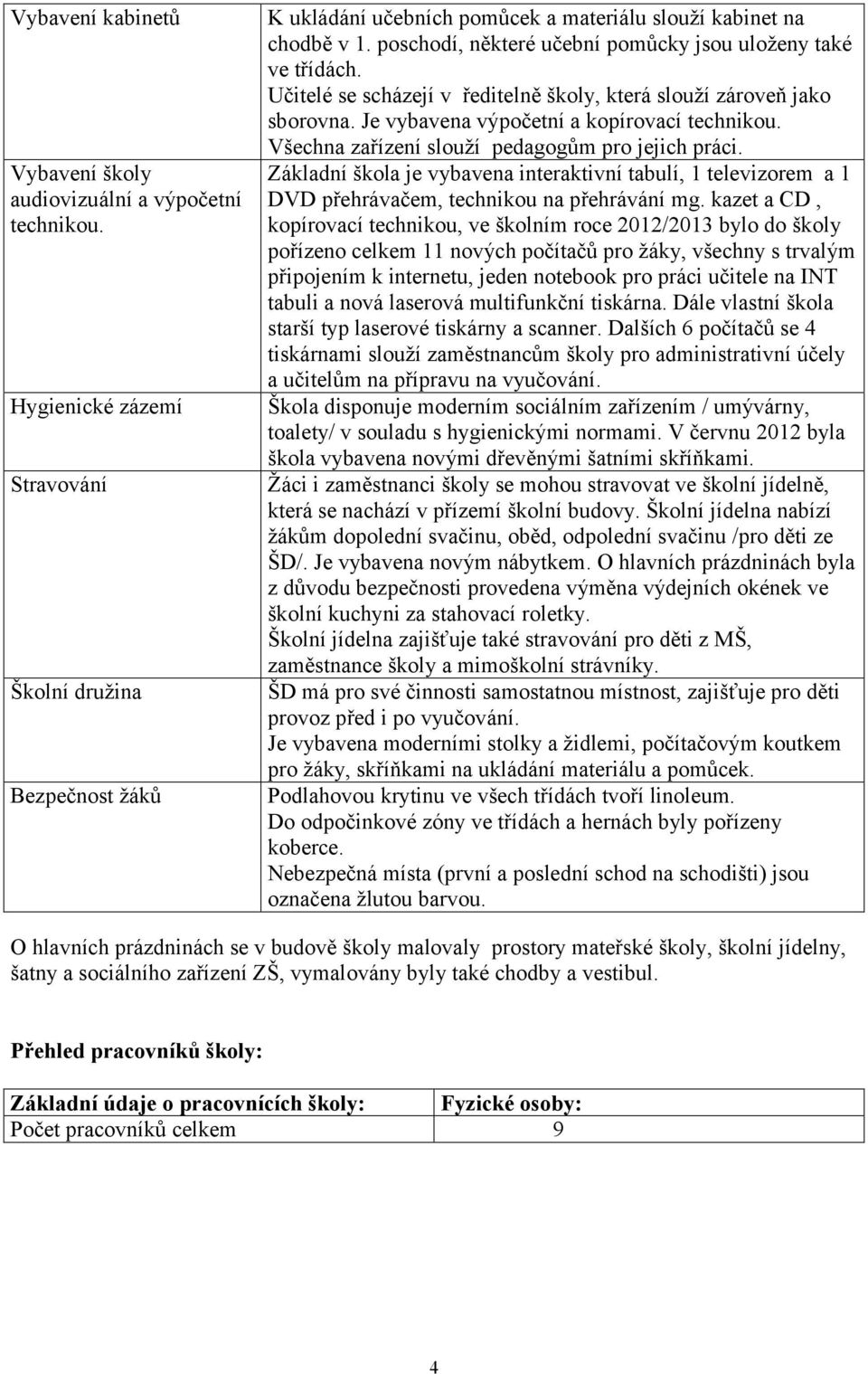 | | |
|---|---|
| Vybavení kabinetů | K ukládání učebních pomůcek a materiálu slouží kabinet na chodbě v 1. poschodí, některé učební pomůcky jsou uloženy také ve třídách. Učitelé se scházejí v ředitelně školy, která slouží zároveň jako sborovna. Je vybavena výpočetní a kopírovací technikou. Všechna zařízení slouží pedagogům pro jejich práci. |
| Vybavení školy audiovizuální a výpočetní technikou. | Základní škola je vybavena interaktivní tabulí, 1 televizorem a 1 DVD přehrávačem, technikou na přehrávání mg. kazet a CD , kopírovací technikou, ve školním roce 2012/2013 bylo do školy pořízeno celkem 11 nových počítačů pro žáky, všechny s trvalým připojením k internetu, jeden notebook pro práci učitele na INT tabuli a nová laserová multifunkční tiskárna. Dále vlastní škola starší typ laserové tiskárny a scanner. Dalších 6 počítačů se 4 tiskárnami slouží zaměstnancům školy pro administrativní účely a učitelům na přípravu na vyučování. |
| Hygienické zázemí | Škola disponuje moderním sociálním zařízením / umývárny, toalety/ v souladu s hygienickými normami. V červnu 2012 byla škola vybavena novými dřevěnými šatními skříňkami. |
| Stravování | Žáci i zaměstnanci školy se mohou stravovat ve školní jídelně, která se nachází v přízemí školní budovy. Školní jídelna nabízí žákům dopolední svačinu, oběd, odpolední svačinu /pro děti ze ŠD/. Je vybavena novým nábytkem. O hlavních prázdninách byla z důvodu bezpečnosti provedena výměna výdejních okének ve školní kuchyni za stahovací roletky. Školní jídelna zajišťuje také stravování pro děti z MŠ, zaměstnance školy a mimoškolní strávníky. |
| Školní družina | ŠD má pro své činnosti samostatnou místnost, zajišťuje pro děti provoz před i po vyučování. Je vybavena moderními stolky a židlemi, počítačovým koutkem pro žáky, skříňkami na ukládání materiálu a pomůcek. |
| Bezpečnost žáků | Podlahovou krytinu ve všech třídách tvoří linoleum. Do odpočinkové zóny ve třídách a hernách byly pořízeny koberce. Nebezpečná místa (první a poslední schod na schodišti) jsou označena žlutou barvou. |

O hlavních prázdninách se v budově školy malovaly prostory mateřské školy, školní jídelny, šatny a sociálního zařízení ZŠ, vymalovány byly také chodby a vestibul.

Přehled pracovníků školy:

| Základní údaje o pracovnících školy: | Fyzické osoby: |
|---|---|
| Počet pracovníků celkem | 9 |

4